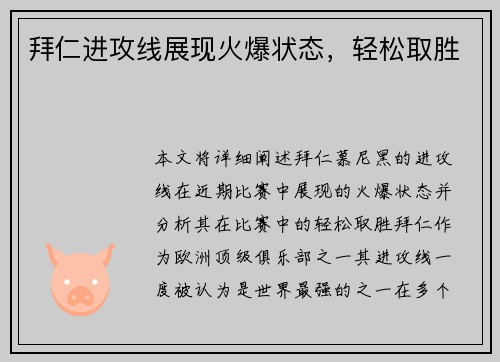 拜仁进攻线展现火爆状态，轻松取胜

本文将详细阐述拜仁慕尼黑的进攻线在近期比赛中展现的火爆状态并分析其在比赛中的轻松取胜拜仁作为欧洲顶级俱乐部之一其进攻线一度被认为是世界最强的之一在多个